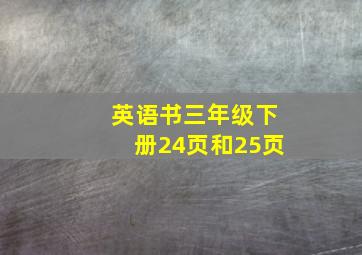 英语书三年级下册24页和25页